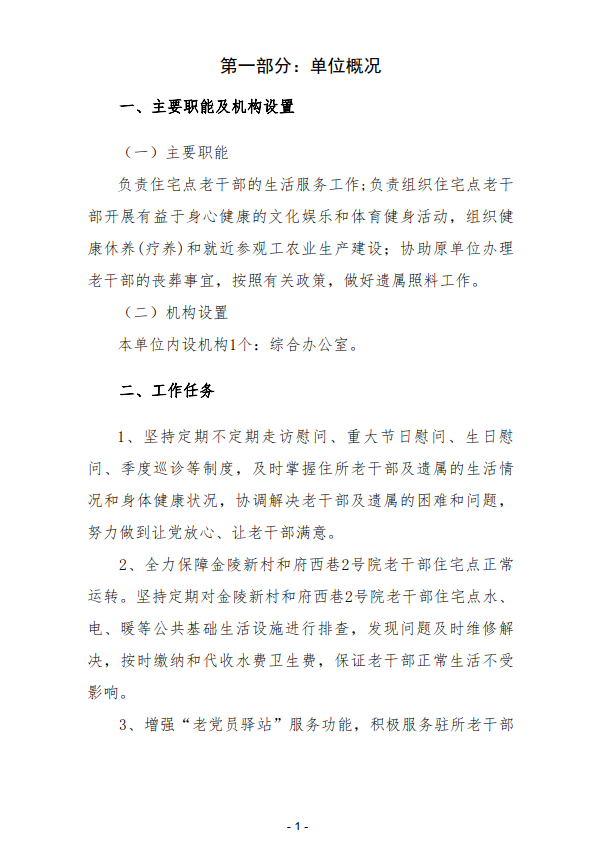 第一部分：单位概况

一、主要职能及机构设置

（一）主要职能

负责住宅点老干部的生活服务工作;负责组织住宅点老干部开展有益于身心健康的文化娱乐和体育健身活动，组织健康休养(疗养)和就近参观工农业生产建设；协助原单位办理老干部的丧葬事宜，按照有关政策，做好遗属照料工作。

（二）机构设置

本单位内设机构1个：综合办公室。

二、工作任务

1、坚持定期不定期走访慰问、重大节日慰问、生日慰问、季度巡诊等制度，及时掌握住所老干部及遗属的生活情况和身体健康状况，协调解决老干部及遗属的困难和问题，努力做到让党放心、让老干部满意。

2、全力保障金陵新村和府西巷2号院老干部住宅点正常运转。坚持定期对金陵新村和府西巷2号院老干部住宅点水、电、暖等公共基础生活设施进行排查，发现问题及时维修解决，按时缴纳和代收水费卫生费，保证老干部正常生活不受影响。

3、增强“老党员驿站”服务功能，积极服务驻所老干部

- 1 -